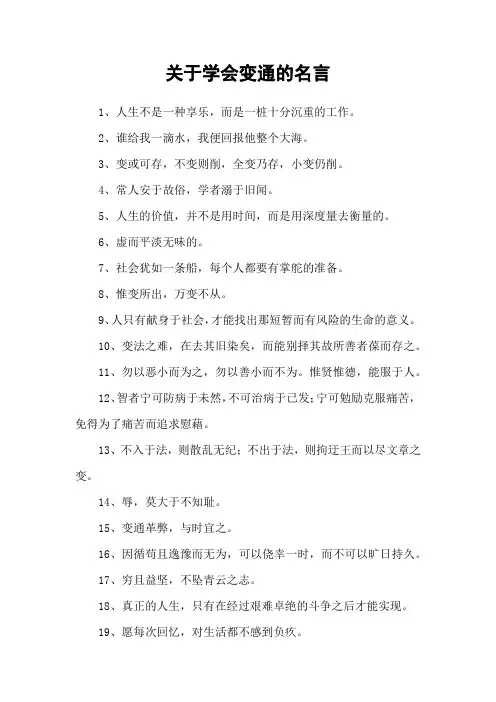 关于学会变通的名言

1、人生不是一种享乐，而是一桩十分沉重的工作。

2、谁给我一滴水，我便回报他整个大海。

3、变或可存，不变则削，全变乃存，小变仍削。

4、常人安于故俗，学者溺于旧闻。

5、人生的价值，并不是用时间，而是用深度量去衡量的。

6、虚而平淡无味的。

7、社会犹如一条船，每个人都要有掌舵的准备。

8、惟变所出，万变不从。

9、人只有献身于社会，才能找出那短暂而有风险的生命的意义。

10、变法之难，在去其旧染矣，而能别择其故所善者葆而存之。

11、勿以恶小而为之，勿以善小而不为。惟贤惟德，能服于人。

12、智者宁可防病于未然，不可治病于已发；宁可勉励克服痛苦，免得为了痛苦而追求慰藉。

13、不入于法，则散乱无纪；不出于法，则拘迂王而以尽文章之变。

14、辱，莫大于不知耻。

15、变通革弊，与时宜之。

16、因循苟且逸豫而无为，可以侥幸一时，而不可以旷日持久。

17、穷且益坚，不坠青云之志。

18、真正的人生，只有在经过艰难卓绝的斗争之后才能实现。

19、愿每次回忆，对生活都不感到负疚。